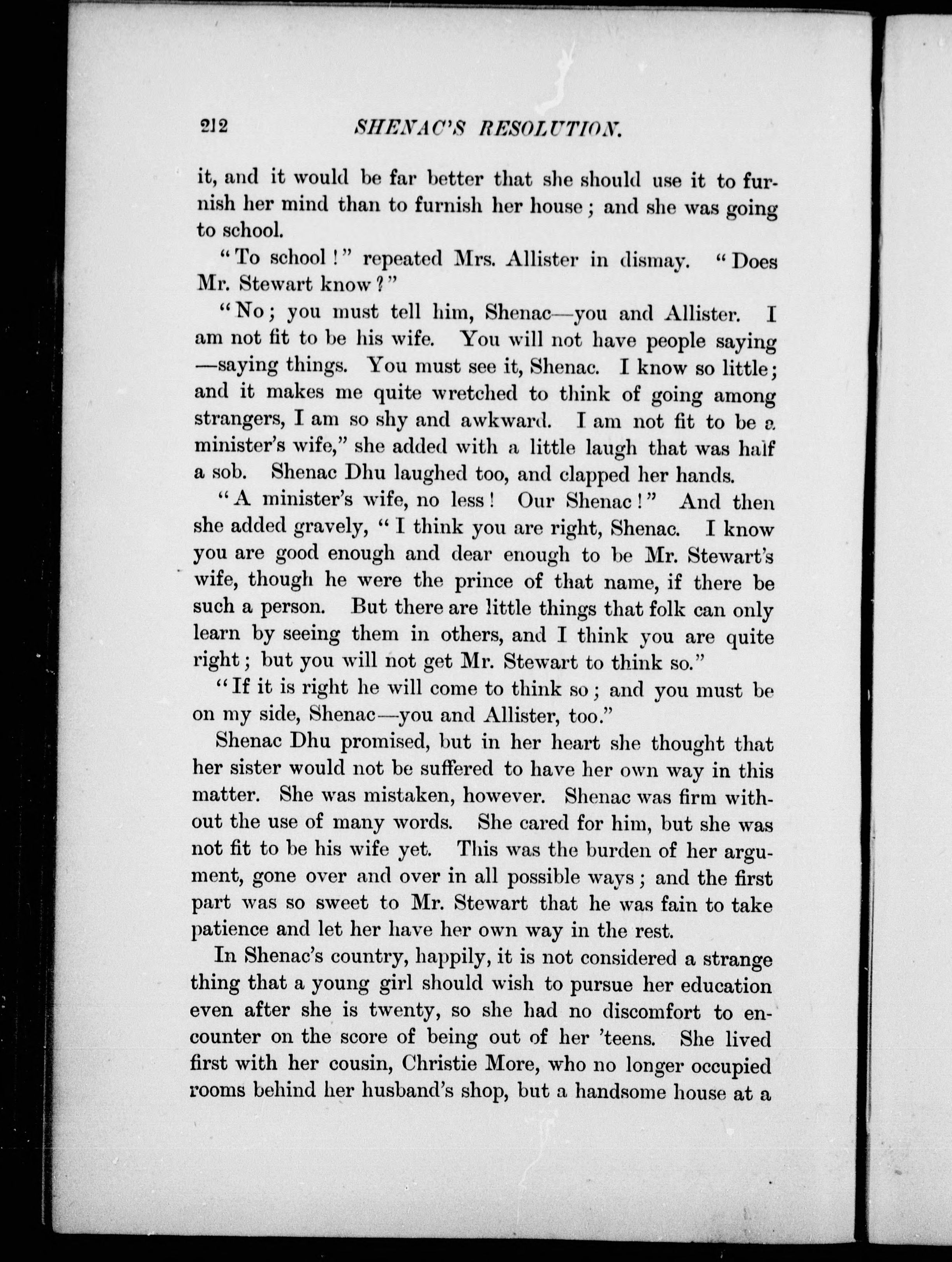 212 SHENAC'S RESOLUTION.

it, and it would be far better that she should use it to furnish her mind than to furnish her house; and she was going to school.

"To school!" repeated Mrs. Allister in dismay. "Does Mr. Stewart know?"

"No; you must tell him, Shenac—you and Allister. I am not fit to be his wife. You will not have people saying—saying things. You must see it, Shenac. I know so little; and it makes me quite wretched to think of going among strangers, I am so shy and awkward. I am not fit to be a minister's wife," she added with a little laugh that was half a sob. Shenac Dhu laughed too, and clapped her hands.

"A minister's wife, no less! Our Shenac!" And then she added gravely, "I think you are right, Shenac. I know you are good enough and dear enough to be Mr. Stewart's wife, though he were the prince of that name, if there be such a person. But there are little things that folk can only learn by seeing them in others, and I think you are quite right; but you will not get Mr. Stewart to think so."

"If it is right he will come to think so; and you must be on my side, Shenac—you and Allister, too."

Shenac Dhu promised, but in her heart she thought that her sister would not be suffered to have her own way in this matter. She was mistaken, however. Shenac was firm without the use of many words. She cared for him, but she was not fit to be his wife yet. This was the burden of her argument, gone over and over in all possible ways; and the first part was so sweet to Mr. Stewart that he was fain to take patience and let her have her own way in the rest.

In Shenac's country, happily, it is not considered a strange thing that a young girl should wish to pursue her education even after she is twenty, so she had no discomfort to encounter on the score of being out of her 'teens. She lived first with her cousin, Christie More, who no longer occupied rooms behind her husband's shop, but a handsome house at a